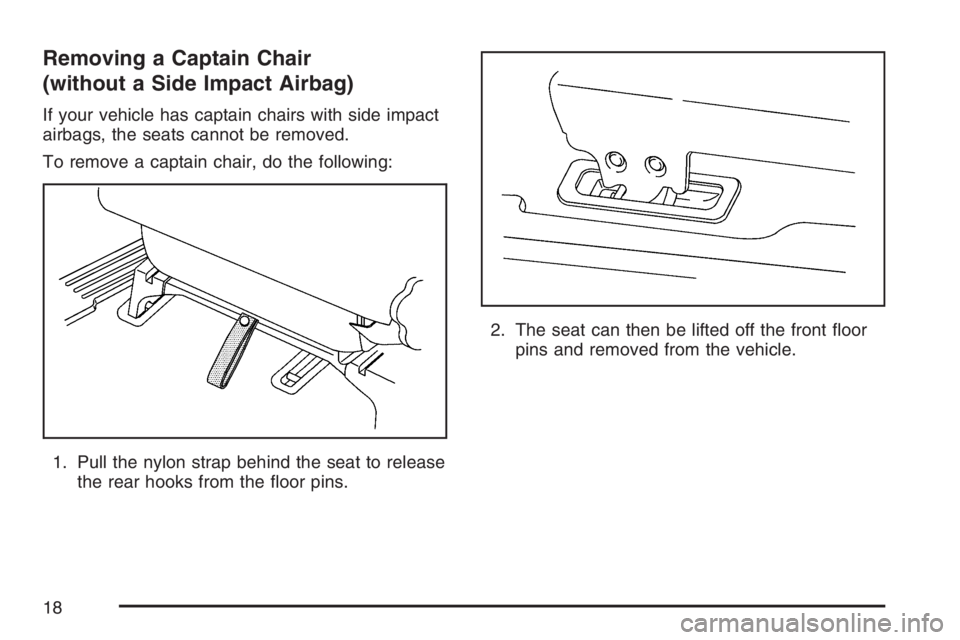 Removing a Captain Chair (without a Side Impact Airbag)

If your vehicle has captain chairs with side impact airbags, the seats cannot be removed.

To remove a captain chair, do the following:

1. Pull the nylon strap behind the seat to release the rear hooks from the floor pins.

2. The seat can then be lifted off the front floor pins and removed from the vehicle.

18

carmanualsonline.info